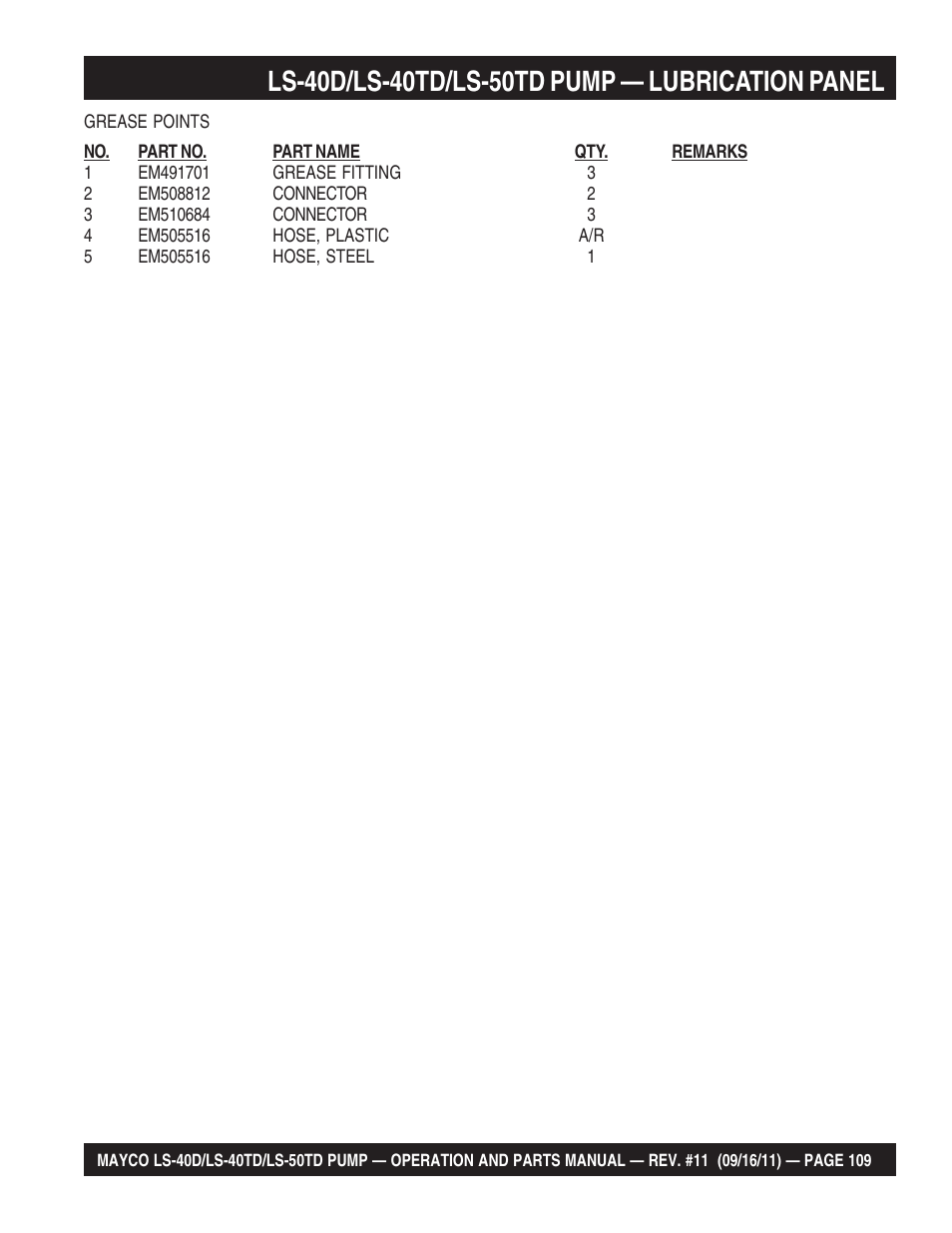 LS-40D/LS-40TD/LS-50TD PUMP — LUBRICATION PANEL

GREASE POINTS

| NO. | PART NO. | PART NAME | QTY. | REMARKS |
|---|---|---|---|---|
| 1 | EM491701 | GREASE FITTING | 3 | |
| 2 | EM508812 | CONNECTOR | 2 | |
| 3 | EM510684 | CONNECTOR | 3 | |
| 4 | EM505516 | HOSE, PLASTIC | A/R | |
| 5 | EM505516 | HOSE, STEEL | 1 | |

MAYCO LS-40D/LS-40TD/LS-50TD PUMP — OPERATION AND PARTS MANUAL — REV. #11 (09/16/11) — PAGE 109